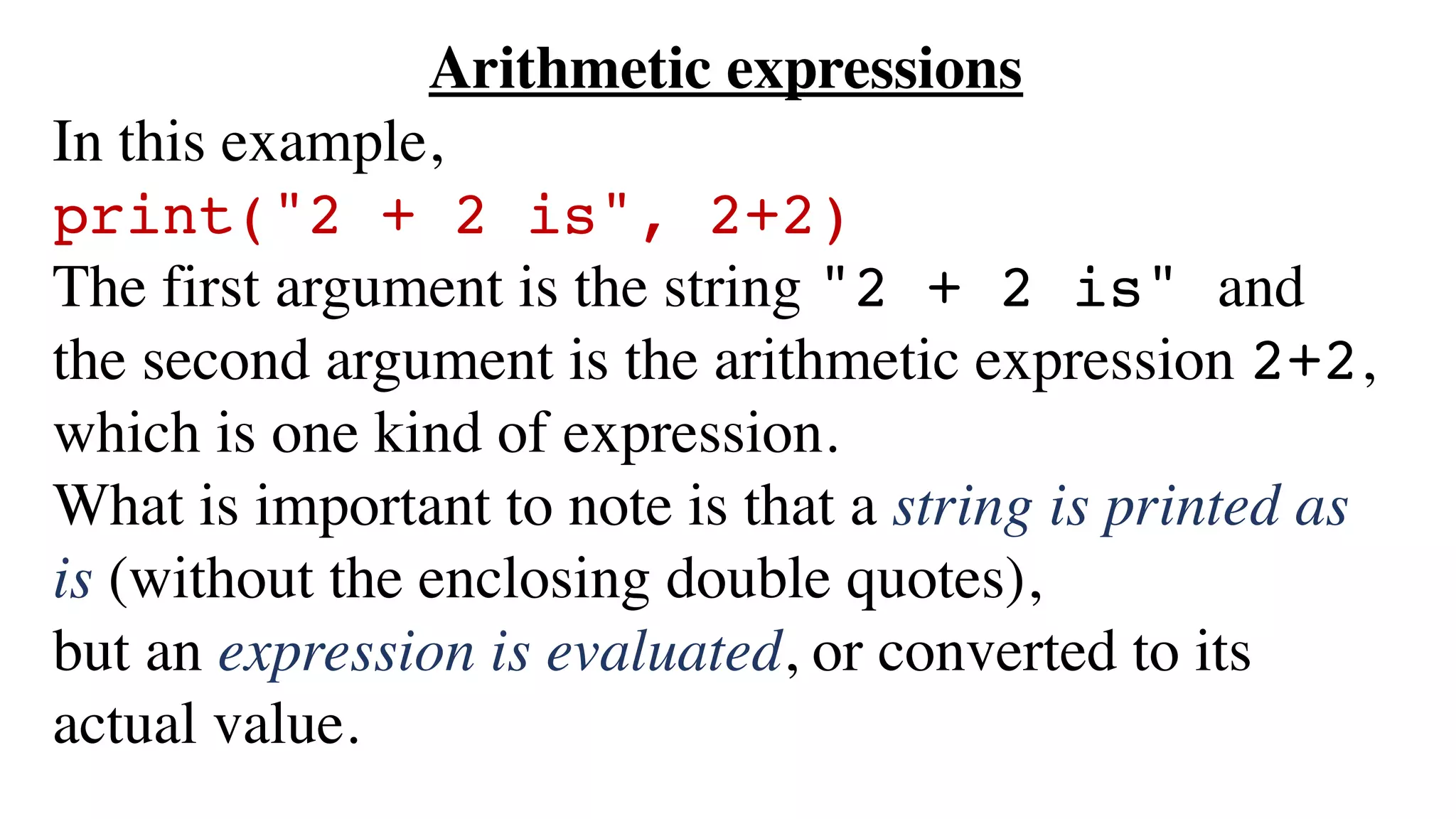 Arithmetic expressions

In this example,

print("2 + 2 is", 2+2)

The first argument is the string "2 + 2 is" and the second argument is the arithmetic expression 2+2, which is one kind of expression.

What is important to note is that a string is printed as is (without the enclosing double quotes), but an expression is evaluated, or converted to its actual value.